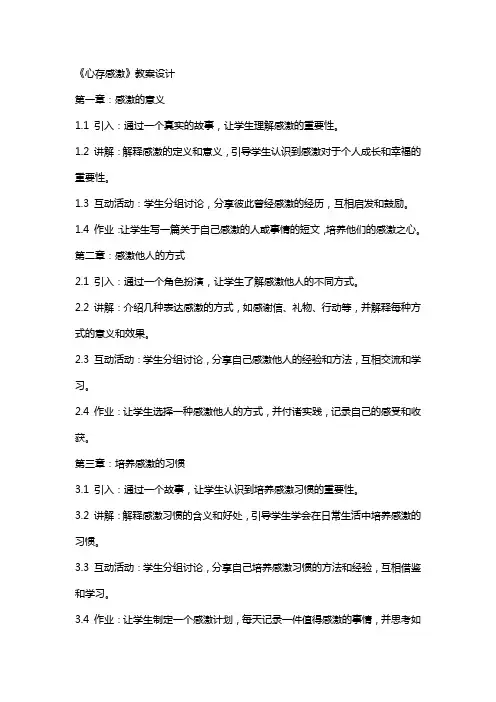 《心存感激》教案设计

第一章：感激的意义

1.1 引入：通过一个真实的故事，让学生理解感激的重要性。

1.2 讲解：解释感激的定义和意义，引导学生认识到感激对于个人成长和幸福的重要性。

1.3 互动活动：学生分组讨论，分享彼此曾经感激的经历，互相启发和鼓励。

1.4 作业：让学生写一篇关于自己感激的人或事情的短文，培养他们的感激之心。

第二章：感激他人的方式

2.1 引入：通过一个角色扮演，让学生了解感激他人的不同方式。

2.2 讲解：介绍几种表达感激的方式，如感谢信、礼物、行动等，并解释每种方式的意义和效果。

2.3 互动活动：学生分组讨论，分享自己感激他人的经验和方法，互相交流和学习。

2.4 作业：让学生选择一种感激他人的方式，并付诸实践，记录自己的感受和收获。

第三章：培养感激的习惯

3.1 引入：通过一个故事，让学生认识到培养感激习惯的重要性。

3.2 讲解：解释感激习惯的含义和好处，引导学生学会在日常生活中培养感激的习惯。

3.3 互动活动：学生分组讨论，分享自己培养感激习惯的方法和经验，互相借鉴和学习。

3.4 作业：让学生制定一个感激计划，每天记录一件值得感激的事情，并思考如